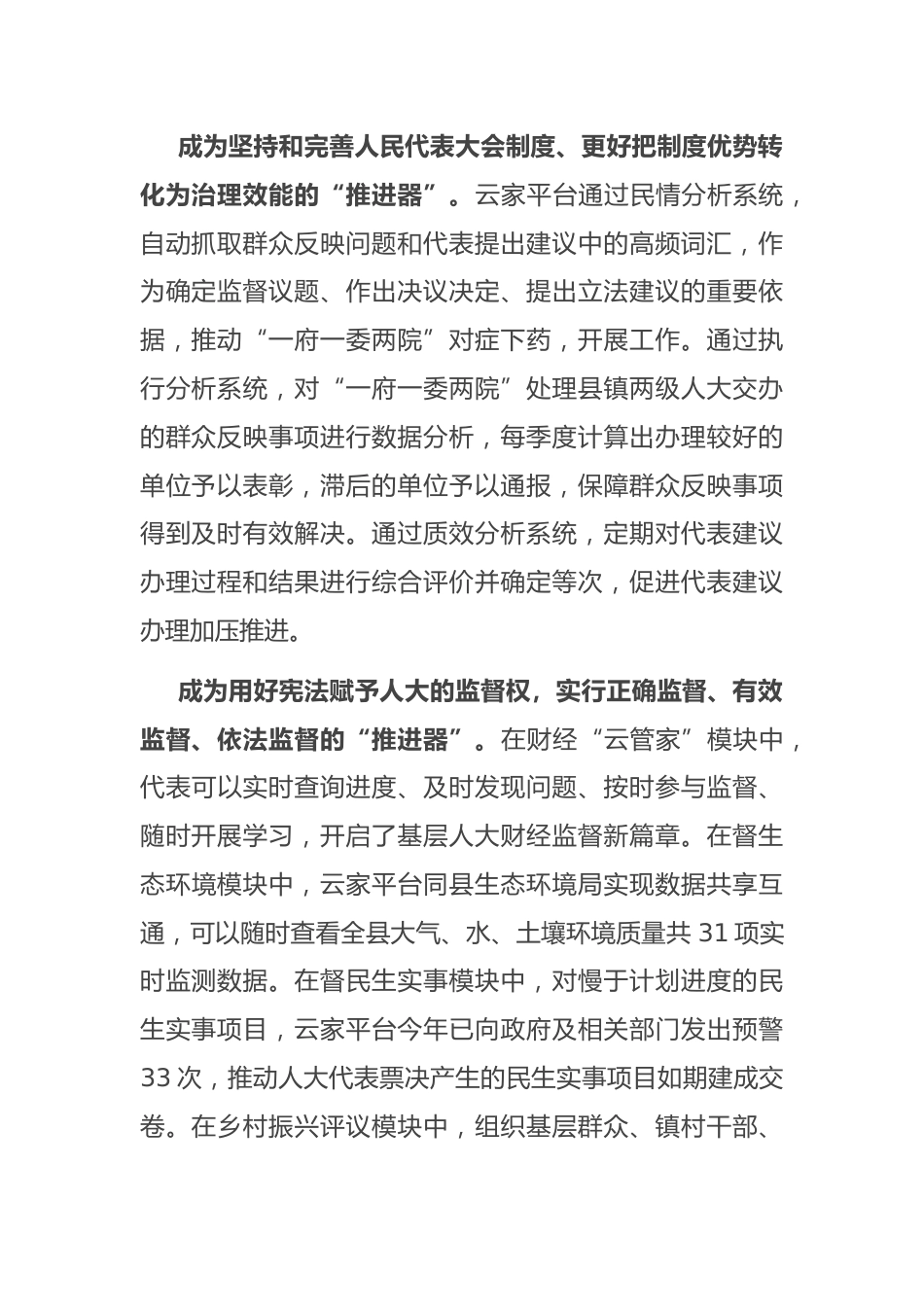 成为坚持和完善人民代表大会制度、更好把制度优势转化为治理效能的“推进器”。云家平台通过民情分析系统，自动抓取群众反映问题和代表提出建议中的高频词汇，作为确定监督议题、作出决议决定、提出立法建议的重要依据，推动“一府一委两院”对症下药，开展工作。通过执行分析系统，对“一府一委两院”处理县镇两级人大交办的群众反映事项进行数据分析，每季度计算出办理较好的单位予以表彰，滞后的单位予以通报，保障群众反映事项得到及时有效解决。通过质效分析系统，定期对代表建议办理过程和结果进行综合评价并确定等次，促进代表建议办理加压推进。

成为用好宪法赋予人大的监督权，实行正确监督、有效监督、依法监督的“推进器”。在财经“云管家”模块中，代表可以实时查询进度、及时发现问题、按时参与监督、随时开展学习，开启了基层人大财经监督新篇章。在督生态环境模块中，云家平台同县生态环境局实现数据共享互通，可以随时查看全县大气、水、土壤环境质量共 31 项实时监测数据。在督民生实事模块中，对慢于计划进度的民生实事项目，云家平台今年已向政府及相关部门发出预警 33 次，推动人大代表票决产生的民生实事项目如期建成交卷。在乡村振兴评议模块中，组织基层群众、镇村干部、